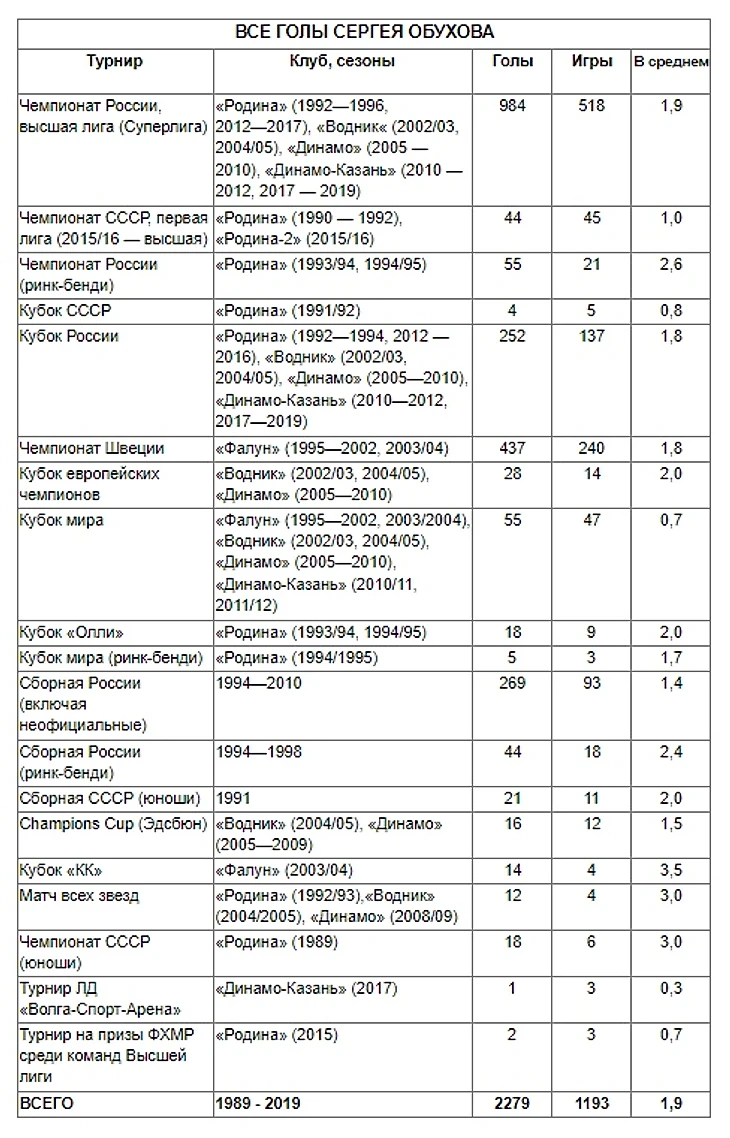 ВСЕ ГОЛЫ СЕРГЕЯ ОБУХОВА

| Турнир | Клуб, сезоны | Голы | Игры | В среднем |
|---|---|---|---|---|
| Чемпионат России, высшая лига (Суперлига) | «Родина» (1992—1996, 2012—2017), «Водник« (2002/03, 2004/05), «Динамо» (2005 — 2010), «Динамо-Казань» (2010 — 2012, 2017 — 2019) | 984 | 518 | 1,9 |
| Чемпионат СССР, первая лига (2015/16 — высшая) | «Родина» (1990 — 1992), «Родина-2» (2015/16) | 44 | 45 | 1,0 |
| Чемпионат России (ринк-бенди) | «Родина» (1993/94, 1994/95) | 55 | 21 | 2,6 |
| Кубок СССР | «Родина» (1991/92) | 4 | 5 | 0,8 |
| Кубок России | «Родина» (1992—1994, 2012 — 2016), «Водник» (2002/03, 2004/05), «Динамо» (2005—2010), «Динамо-Казань» (2010—2012, 2017—2019) | 252 | 137 | 1,8 |
| Чемпионат Швеции | «Фалун» (1995—2002, 2003/04) | 437 | 240 | 1,8 |
| Кубок европейских чемпионов | «Водник» (2002/03, 2004/05), «Динамо» (2005—2010) | 28 | 14 | 2,0 |
| Кубок мира | «Фалун» (1995—2002, 2003/2004), «Водник» (2002/03, 2004/05), «Динамо» (2005—2010), «Динамо-Казань» (2010/11, 2011/12) | 55 | 47 | 0,7 |
| Кубок «Олли» | «Родина» (1993/94, 1994/95) | 18 | 9 | 2,0 |
| Кубок мира (ринк-бенди) | «Родина» (1994/1995) | 5 | 3 | 1,7 |
| Сборная России (включая неофициальные) | 1994—2010 | 269 | 93 | 1,4 |
| Сборная России (ринк-бенди) | 1994—1998 | 44 | 18 | 2,4 |
| Сборная СССР (юноши) | 1991 | 21 | 11 | 2,0 |
| Champions Cup (Эдсбюн) | «Водник» (2004/05), «Динамо» (2005—2009) | 16 | 12 | 1,5 |
| Кубок «КК» | «Фалун» (2003/04) | 14 | 4 | 3,5 |
| Матч всех звезд | «Родина» (1992/93),«Водник» (2004/2005), «Динамо» (2008/09) | 12 | 4 | 3,0 |
| Чемпионат СССР (юноши) | «Родина» (1989) | 18 | 6 | 3,0 |
| Турнир ЛД «Волга-Спорт-Арена» | «Динамо-Казань» (2017) | 1 | 3 | 0,3 |
| Турнир на призы ФХМР среди команд Высшей лиги | «Родина» (2015) | 2 | 3 | 0,7 |
| ВСЕГО | 1989 - 2019 | 2279 | 1193 | 1,9 |